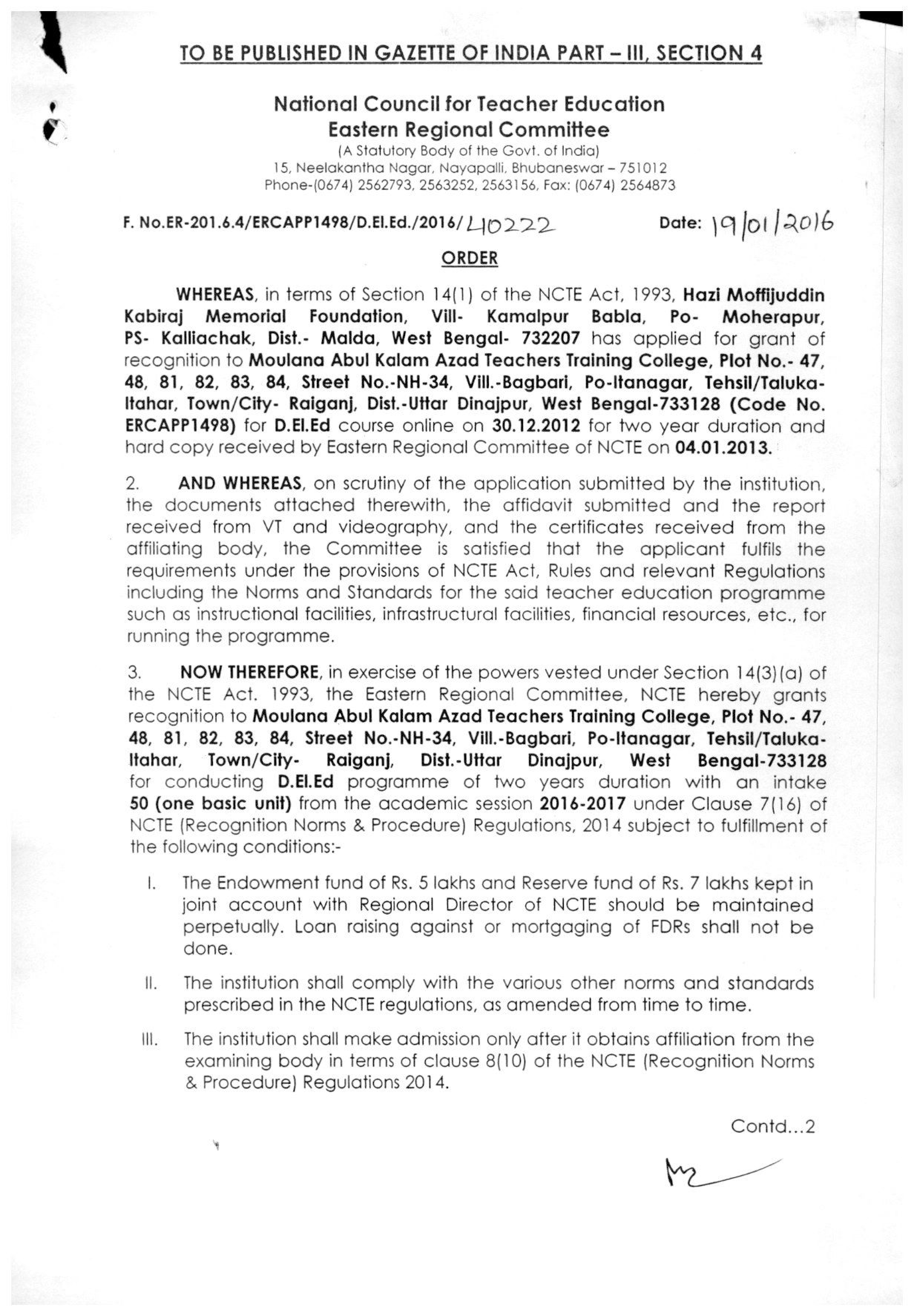 TO BE PUBLISHED IN GAZETTE OF INDIA PART – III, SECTION 4

National Council for Teacher Education
Eastern Regional Committee
(A Statutory Body of the Govt. of India)
15, Neelakantha Nagar, Nayapalli, Bhubaneswar – 751012
Phone-(0674) 2562793, 2563252, 2563156, Fax: (0674) 2564873

F. No.ER-201.6.4/ERCAPP1498/D.El.Ed./2016/40222 Date: 19/01/2016

ORDER

WHEREAS, in terms of Section 14(1) of the NCTE Act, 1993, Hazi Moffijuddin Kabiraj Memorial Foundation, Vill- Kamalpur Babla, Po- Moherapur, PS- Kalliachak, Dist.- Malda, West Bengal- 732207 has applied for grant of recognition to Moulana Abul Kalam Azad Teachers Training College, Plot No.- 47, 48, 81, 82, 83, 84, Street No.-NH-34, Vill.-Bagbari, Po-Itanagar, Tehsil/Taluka-Itahar, Town/City- Raiganj, Dist.-Uttar Dinajpur, West Bengal-733128 (Code No. ERCAPP1498) for D.El.Ed course online on 30.12.2012 for two year duration and hard copy received by Eastern Regional Committee of NCTE on 04.01.2013.

2. AND WHEREAS, on scrutiny of the application submitted by the institution, the documents attached therewith, the affidavit submitted and the report received from VT and videography, and the certificates received from the affiliating body, the Committee is satisfied that the applicant fulfils the requirements under the provisions of NCTE Act, Rules and relevant Regulations including the Norms and Standards for the said teacher education programme such as instructional facilities, infrastructural facilities, financial resources, etc., for running the programme.

3. NOW THEREFORE, in exercise of the powers vested under Section 14(3)(a) of the NCTE Act. 1993, the Eastern Regional Committee, NCTE hereby grants recognition to Moulana Abul Kalam Azad Teachers Training College, Plot No.- 47, 48, 81, 82, 83, 84, Street No.-NH-34, Vill.-Bagbari, Po-Itanagar, Tehsil/Taluka-Itahar, Town/City- Raiganj, Dist.-Uttar Dinajpur, West Bengal-733128 for conducting D.El.Ed programme of two years duration with an intake 50 (one basic unit) from the academic session 2016-2017 under Clause 7(16) of NCTE (Recognition Norms & Procedure) Regulations, 2014 subject to fulfillment of the following conditions:-

I. The Endowment fund of Rs. 5 lakhs and Reserve fund of Rs. 7 lakhs kept in joint account with Regional Director of NCTE should be maintained perpetually. Loan raising against or mortgaging of FDRs shall not be done.

II. The institution shall comply with the various other norms and standards prescribed in the NCTE regulations, as amended from time to time.

III. The institution shall make admission only after it obtains affiliation from the examining body in terms of clause 8(10) of the NCTE (Recognition Norms & Procedure) Regulations 2014.

Contd...2